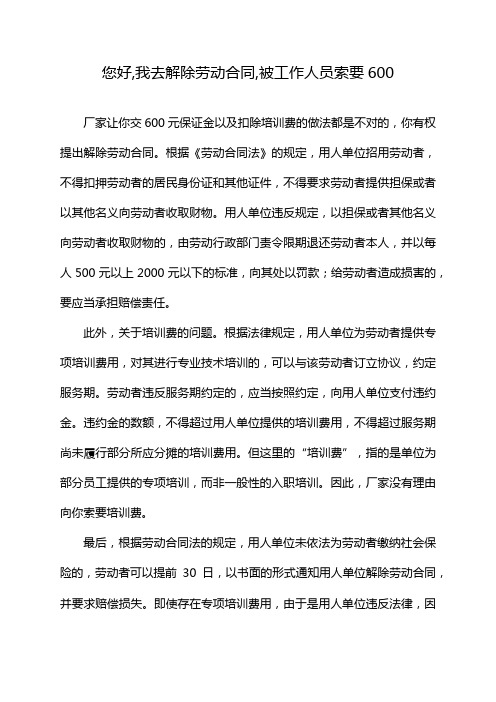 您好,我去解除劳动合同,被工作人员索要 600

厂家让你交 600 元保证金以及扣除培训费的做法都是不对的，你有权提出解除劳动合同。根据《劳动合同法》的规定，用人单位招用劳动者，不得扣押劳动者的居民身份证和其他证件，不得要求劳动者提供担保或者以其他名义向劳动者收取财物。用人单位违反规定，以担保或者其他名义向劳动者收取财物的，由劳动行政部门责令限期退还劳动者本人，并以每人 500 元以上 2000 元以下的标准，向其处以罚款；给劳动者造成损害的，要应当承担赔偿责任。

此外，关于培训费的问题。根据法律规定，用人单位为劳动者提供专项培训费用，对其进行专业技术培训的，可以与该劳动者订立协议，约定服务期。劳动者违反服务期约定的，应当按照约定，向用人单位支付违约金。违约金的数额，不得超过用人单位提供的培训费用，不得超过服务期尚未履行部分所应分摊的培训费用。但这里的“培训费”，指的是单位为部分员工提供的专项培训，而非一般性的入职培训。因此，厂家没有理由向你索要培训费。

最后，根据劳动合同法的规定，用人单位未依法为劳动者缴纳社会保险的，劳动者可以提前 30 日，以书面的形式通知用人单位解除劳动合同，并要求赔偿损失。即使存在专项培训费用，由于是用人单位违反法律，因